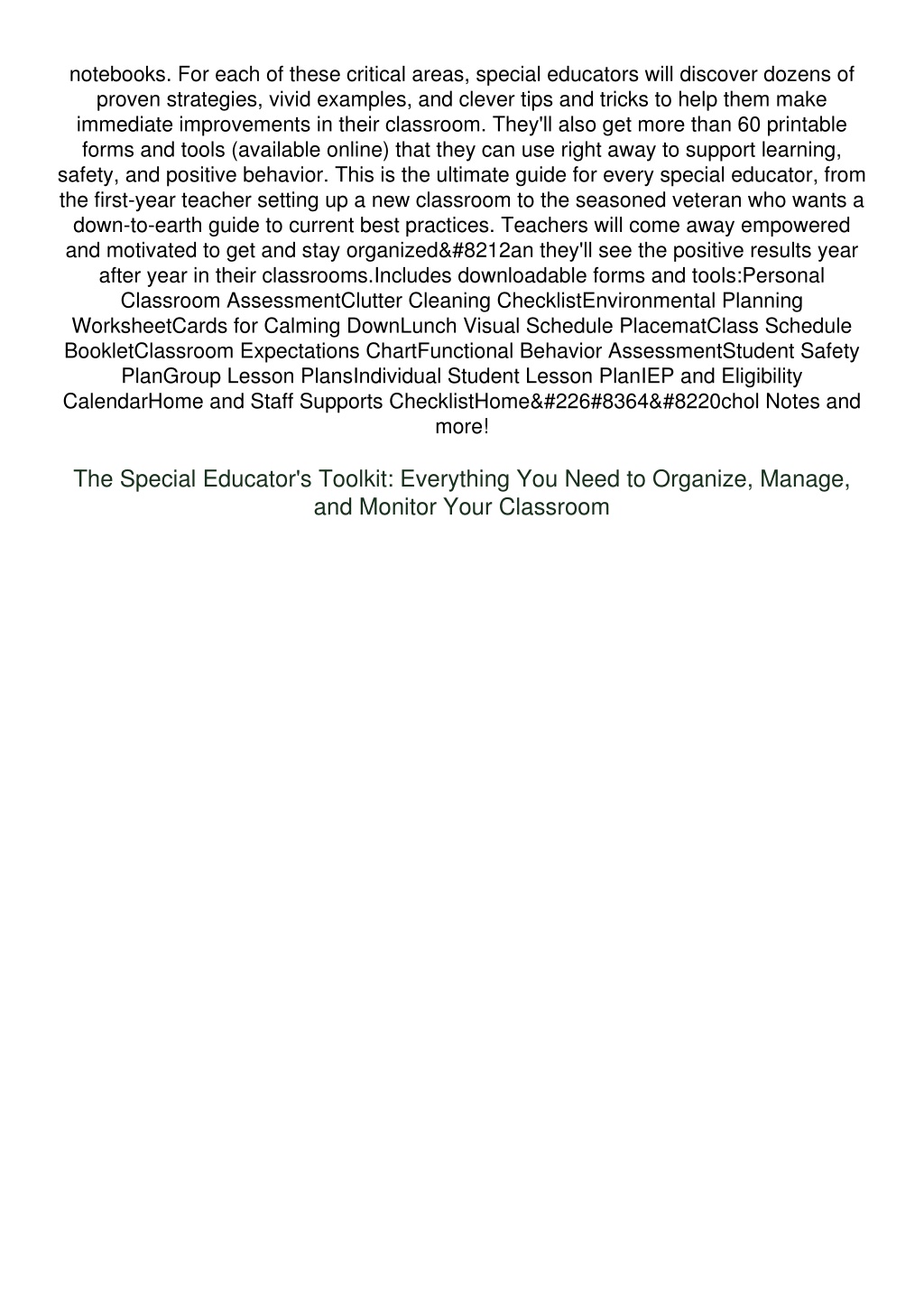 notebooks. For each of these critical areas, special educators will discover dozens of proven strategies, vivid examples, and clever tips and tricks to help them make immediate improvements in their classroom. They'll also get more than 60 printable forms and tools (available online) that they can use right away to support learning, safety, and positive behavior. This is the ultimate guide for every special educator, from the first-year teacher setting up a new classroom to the seasoned veteran who wants a down-to-earth guide to current best practices. Teachers will come away empowered and motivated to get and stay organized&#8212an they'll see the positive results year after year in their classrooms.Includes downloadable forms and tools:Personal Classroom AssessmentClutter Cleaning ChecklistEnvironmental Planning WorksheetCards for Calming DownLunch Visual Schedule PlacematClass Schedule BookletClassroom Expectations ChartFunctional Behavior AssessmentStudent Safety PlanGroup Lesson PlansIndividual Student Lesson PlanIEP and Eligibility CalendarHome and Staff Supports ChecklistHome&#226#8364&#8220chol Notes and more!

The Special Educator's Toolkit: Everything You Need to Organize, Manage, and Monitor Your Classroom